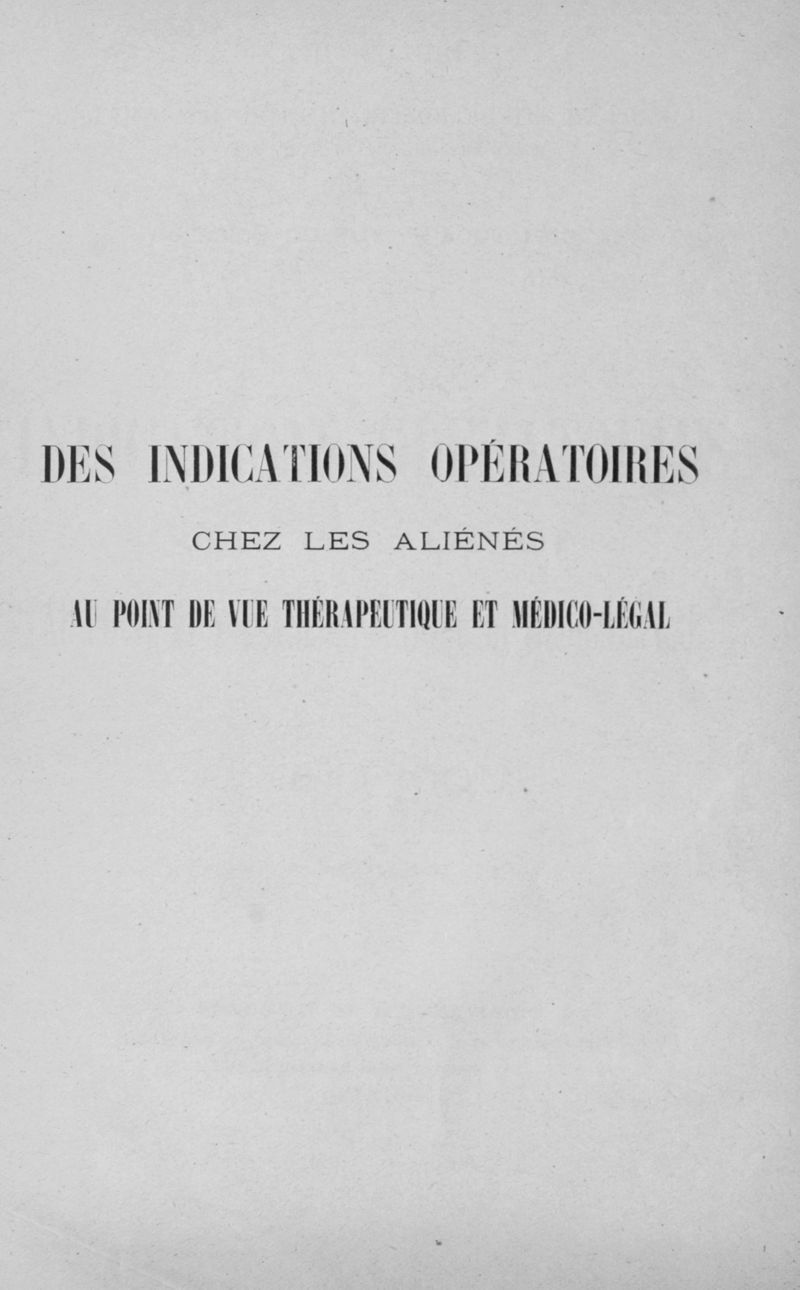 DES INDICATIONS OPÉRATOIRES

CHEZ LES ALIÉNÉS

AU POINT DE VUE THÉRAPEUTIQUE ET MÉDICO-LÉGAL